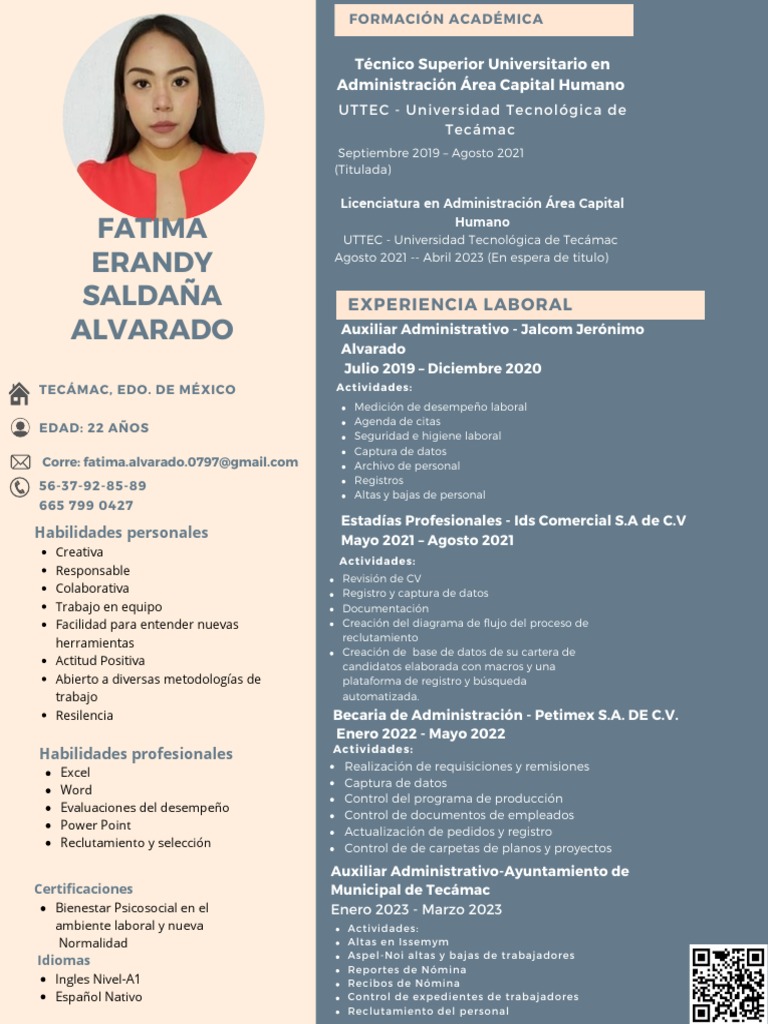 FATIMA ERANDY SALDAÑA ALVARADO

TECÁMAC, EDO. DE MÉXICO

EDAD: 22 AÑOS

Corre: fatima.alvarado.0797@gmail.com

56-37-92-85-89
665 799 0427

Habilidades personales
- Creativa
- Responsable
- Colaborativa
- Trabajo en equipo
- Facilidad para entender nuevas herramientas
- Actitud Positiva
- Abierto a diversas metodologías de trabajo
- Resilencia

Habilidades profesionales
- Excel
- Word
- Evaluaciones del desempeño
- Power Point
- Reclutamiento y selección

Certificaciones
- Bienestar Psicosocial en el ambiente laboral y nueva Normalidad

Idiomas
- Ingles Nivel-A1
- Español Nativo

FORMACIÓN ACADÉMICA

Técnico Superior Universitario en Administración Área Capital Humano
UTTEC - Universidad Tecnológica de Tecámac
Septiembre 2019 – Agosto 2021 (Titulada)

Licenciatura en Administración Área Capital Humano
UTTEC - Universidad Tecnológica de Tecámac
Agosto 2021 -- Abril 2023 (En espera de titulo)

EXPERIENCIA LABORAL
Auxiliar Administrativo - Jalcom Jerónimo Alvarado
Julio 2019 – Diciembre 2020
Actividades:
- Medición de desempeño laboral
- Agenda de citas
- Seguridad e higiene laboral
- Captura de datos
- Archivo de personal
- Registros
- Altas y bajas de personal

Estadías Profesionales - Ids Comercial S.A de C.V
Mayo 2021 – Agosto 2021
Actividades:
- Revisión de CV
- Registro y captura de datos
- Documentación
- Creación del diagrama de flujo del proceso de reclutamiento
- Creación de base de datos de su cartera de candidatos elaborada con macros y una plataforma de registro y búsqueda automatizada.

Becaria de Administración - Petimex S.A. DE C.V.
Enero 2022 - Mayo 2022
Actividades:
- Realización de requisiciones y remisiones
- Captura de datos
- Control del programa de producción
- Control de documentos de empleados
- Actualización de pedidos y registro
- Control de de carpetas de planos y proyectos

Auxiliar Administrativo-Ayuntamiento de Municipal de Tecámac
Enero 2023 - Marzo 2023
- Actividades:
- Altas en Issemym
- Aspel-Noi altas y bajas de trabajadores
- Reportes de Nómina
- Recibos de Nómina
- Control de expedientes de trabajadores
- Reclutamiento del personal